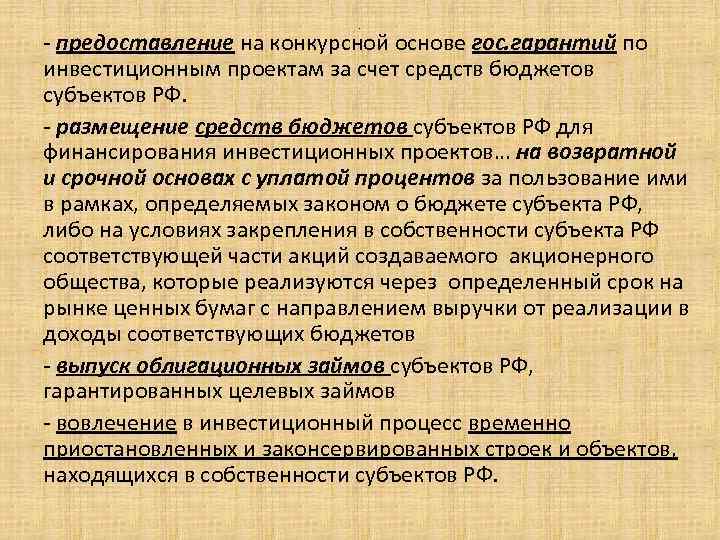 - предоставление на конкурсной основе гос.гарантий по инвестиционным проектам за счет средств бюджетов субъектов РФ.

- размещение средств бюджетов субъектов РФ для финансирования инвестиционных проектов… на возвратной и срочной основах с уплатой процентов за пользование ими в рамках, определяемых законом о бюджете субъекта РФ, либо на условиях закрепления в собственности субъекта РФ соответствующей части акций создаваемого акционерного общества, которые реализуются через определенный срок на рынке ценных бумаг с направлением выручки от реализации в доходы соответствующих бюджетов

- выпуск облигационных займов субъектов РФ, гарантированных целевых займов

- вовлечение в инвестиционный процесс временно приостановленных и законсервированных строек и объектов, находящихся в собственности субъектов РФ.